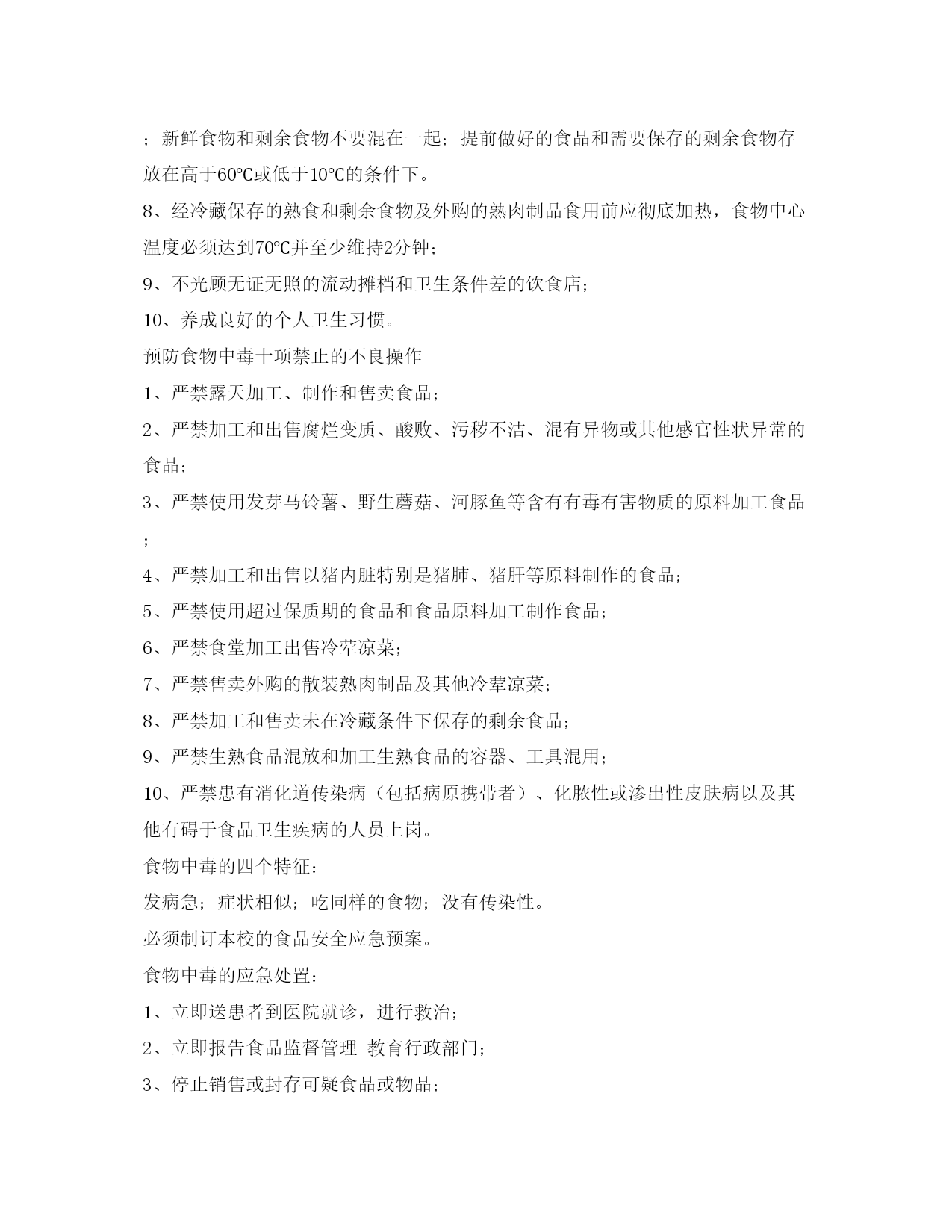 ；新鲜食物和剩余食物不要混在一起；提前做好的食品和需要保存的剩余食物存放在高于60℃或低于10℃的条件下。

8、经冷藏保存的熟食和剩余食物及外购的熟肉制品食用前应彻底加热，食物中心温度必须达到70℃并至少维持2分钟；

9、不光顾无证无照的流动摊档和卫生条件差的饮食店；

10、养成良好的个人卫生习惯。

预防食物中毒十项禁止的不良操作

1、严禁露天加工、制作和售卖食品；

2、严禁加工和出售腐烂变质、酸败、污秽不洁、混有异物或其他感官性状异常的食品；

3、严禁使用发芽马铃薯、野生蘑菇、河豚鱼等含有有毒有害物质的原料加工食品；

4、严禁加工和出售以猪内脏特别是猪肺、猪肝等原料制作的食品；

5、严禁使用超过保质期的食品和食品原料加工制作食品；

6、严禁食堂加工出售冷荤凉菜；

7、严禁售卖外购的散装熟肉制品及其他冷荤凉菜；

8、严禁加工和售卖未在冷藏条件下保存的剩余食品；

9、严禁生熟食品混放和加工生熟食品的容器、工具混用；

10、严禁患有消化道传染病（包括病原携带者）、化脓性或渗出性皮肤病以及其他有碍于食品卫生疾病的人员上岗。

食物中毒的四个特征：

发病急；症状相似；吃同样的食物；没有传染性。

必须制订本校的食品安全应急预案。

食物中毒的应急处置：

1、立即送患者到医院就诊，进行救治；

2、立即报告食品监督管理 教育行政部门；

3、停止销售或封存可疑食品或物品；